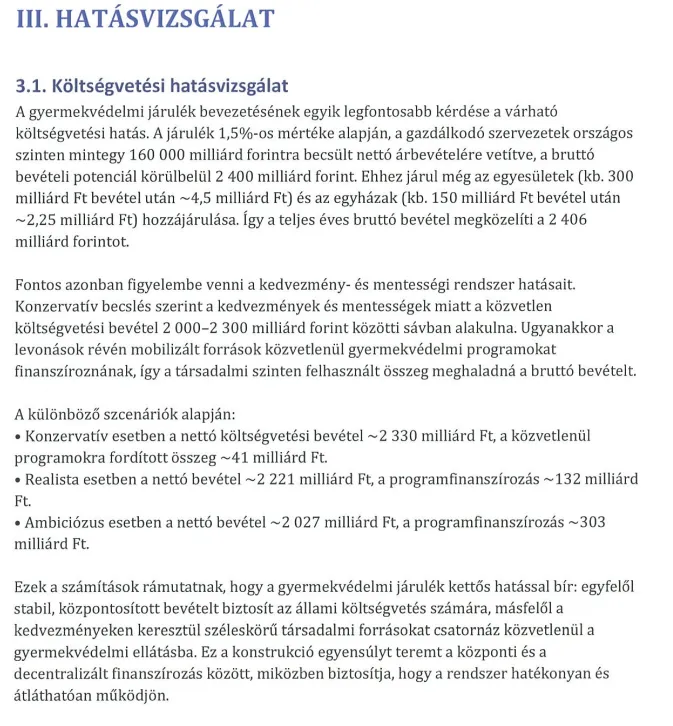 III. HATÁSVIZSGÁLAT

3.1. Költségvetési hatásvizsgálat

A gyermekvédelmi járulék bevezetésének egyik legfontosabb kérdése a várható költségvetési hatás. A járulék 1,5%-os mértéke alapján, a gazdálkodó szervezetek országos szinten mintegy 160 000 milliárd forintra becsült nettó árbevételére vetítve, a bruttó bevételi potenciál körülbelül 2 400 milliárd forint. Ehhez járul még az egyesületek (kb. 300 milliárd Ft bevétel után ~4,5 milliárd Ft) és az egyházak (kb. 150 milliárd Ft bevétel után ~2,25 milliárd Ft) hozzájárulása. Így a teljes éves bruttó bevétel megközelíti a 2 406 milliárd forintot.

Fontos azonban figyelembe venni a kedvezmény- és mentességi rendszer hatásait. Konzervatív becslés szerint a kedvezmények és mentességek miatt a közvetlen költségvetési bevétel 2 000–2 300 milliárd forint közötti sávban alakulna. Ugyanakkor a levonások révén mobilizált források közvetlenül gyermekvédelmi programokat finanszíroznának, így a társadalmi szinten felhasznált összeg meghaladná a bruttó bevételt.

A különböző szcenáriók alapján:
• Konzervatív esetben a nettó költségvetési bevétel ~2 330 milliárd Ft, a közvetlenül programokra fordított összeg ~41 milliárd Ft.
• Realista esetben a nettó bevétel ~2 221 milliárd Ft, a programfinanszírozás ~132 milliárd Ft.
• Ambiciózus esetben a nettó bevétel ~2 027 milliárd Ft, a programfinanszírozás ~303 milliárd Ft.

Ezek a számítások rámutatnak, hogy a gyermekvédelmi járulék kettős hatással bír: egyfelől stabil, központosított bevételt biztosít az állami költségvetés számára, másfelől a kedvezményeken keresztül széleskörű társadalmi forrásokat csatornáz közvetlenül a gyermekvédelmi ellátásba. Ez a konstrukció egyensúlyt teremt a központi és a decentralizált finanszírozás között, miközben biztosítja, hogy a rendszer hatékonyan és átláthatóan működjön.